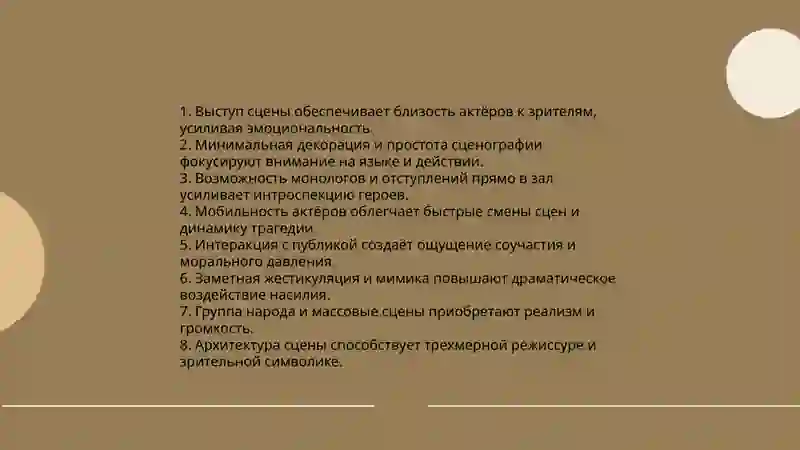 1. Выступ сцены обеспечивает близость актёров к зрителям, усиливая эмоциональность.
2. Минимальная декорация и простота сценографии фокусируют внимание на языке и действии.
3. Возможность монологов и отступлений прямо в зал усиливает интроспекцию героев.
4. Мобильность актёров облегчает быстрые смены сцен и динамику трагедии
5. Интеракция с публикой создаёт ощущение соучастия и морального давления
6. Заметная жестикуляция и мимика повышают драматическое воздействие насилия.
7. Группа народа и массовые сцены приобретают реализм и громкость.
8. Архитектура сцены способствует трехмерной режиссуре и зрительной символике.